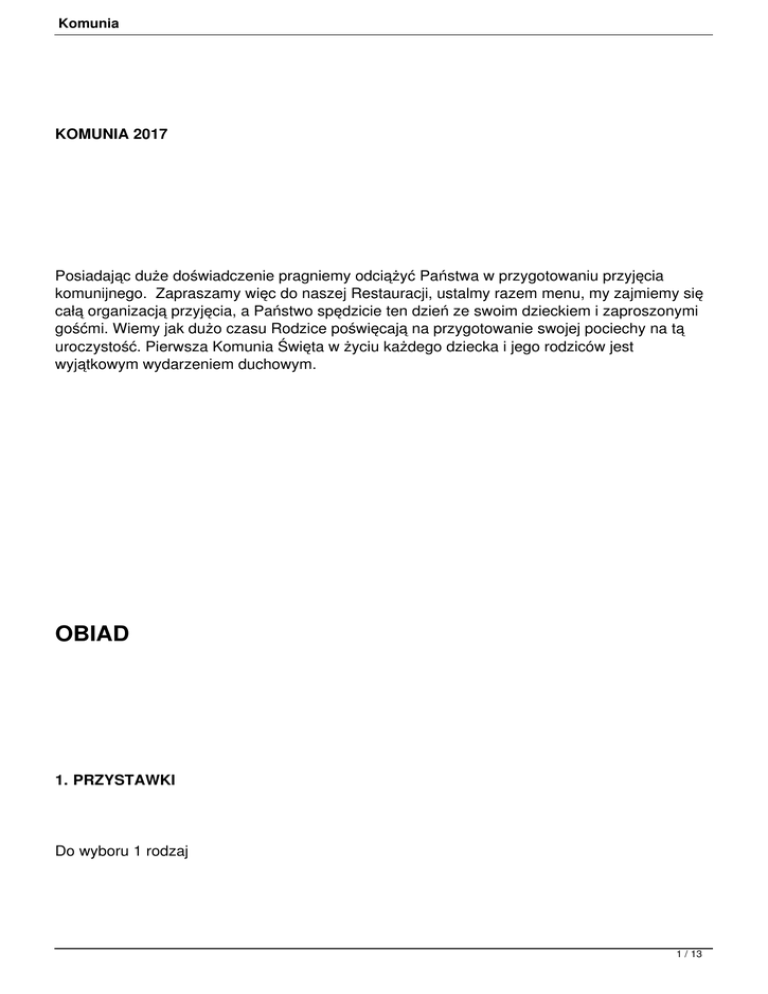 Komunia

KOMUNIA 2017

Posiadając duże doświadczenie pragniemy odciążyć Państwa w przygotowaniu przyjęcia komunijnego. Zapraszamy więc do naszej Restauracji, ustalmy razem menu, my zajmiemy się całą organizacją przyjęcia, a Państwo spędzicie ten dzień ze swoim dzieckiem i zaproszonymi gośćmi. Wiemy jak dużo czasu Rodzice poświęcają na przygotowanie swojej pociechy na tą uroczystość. Pierwsza Komunia Święta w życiu każdego dziecka i jego rodziców jest wyjątkowym wydarzeniem duchowym.

OBIAD

1. PRZYSTAWKI

Do wyboru 1 rodzaj

1 / 13